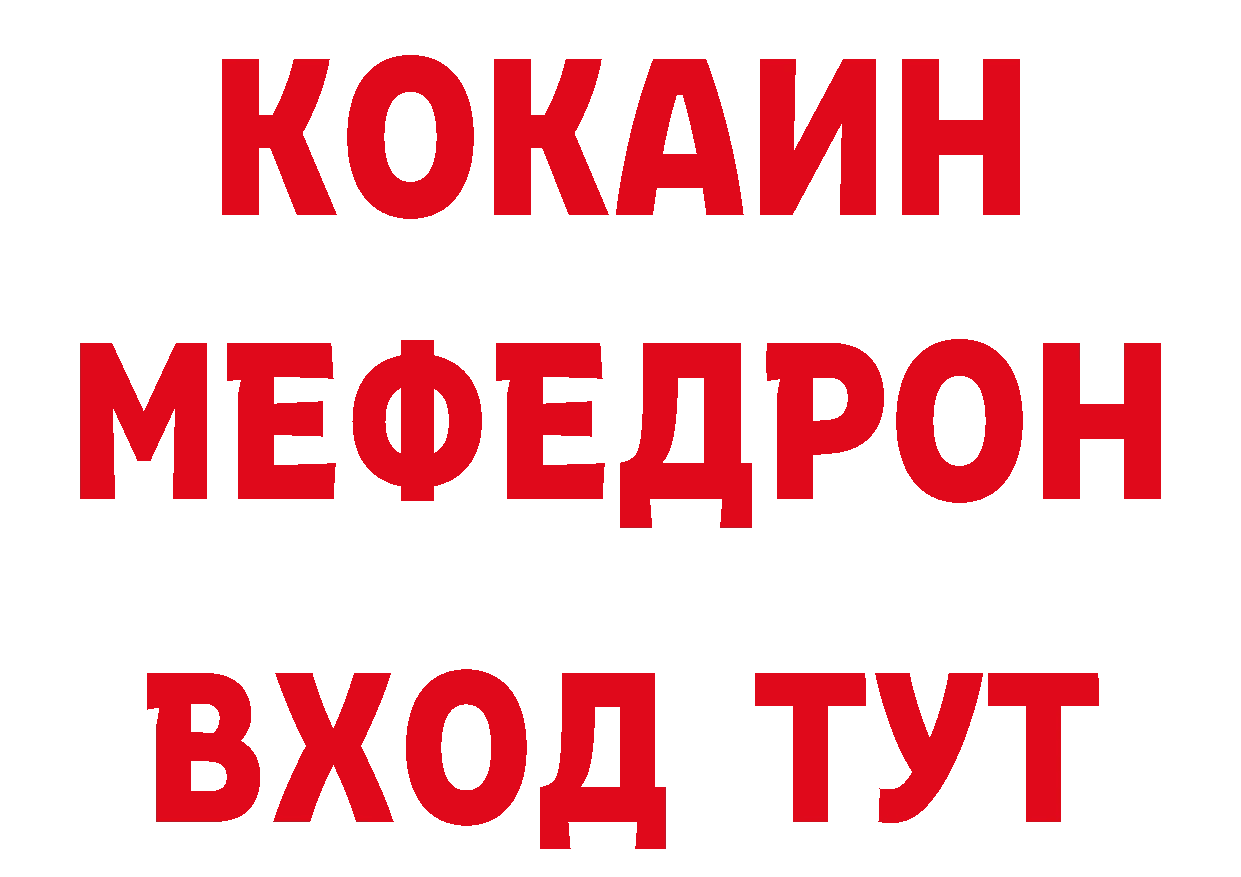 КОКАИН
МЕФЕДРОН
ВХОД ТУТ